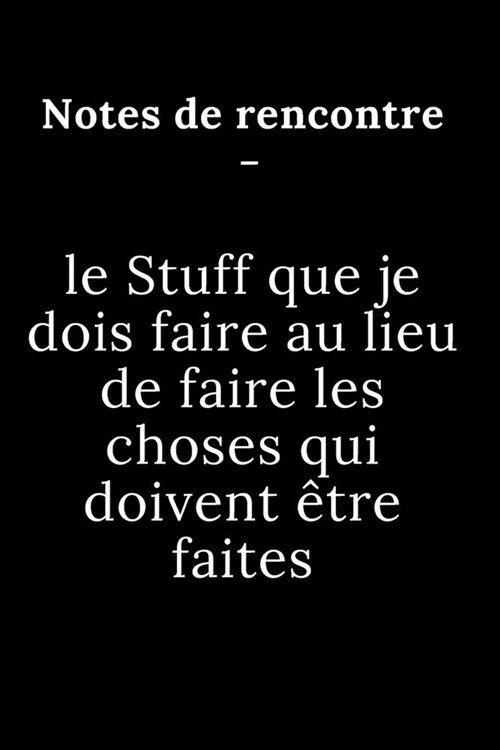 Notes de rencontre
-

le Stuff que je dois faire au lieu de faire les choses qui doivent être faites